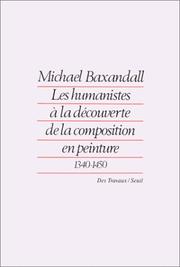 Michael Baxandall

Les humanistes à la découverte de la composition en peinture

1340-1450

Des Travaux / Seuil